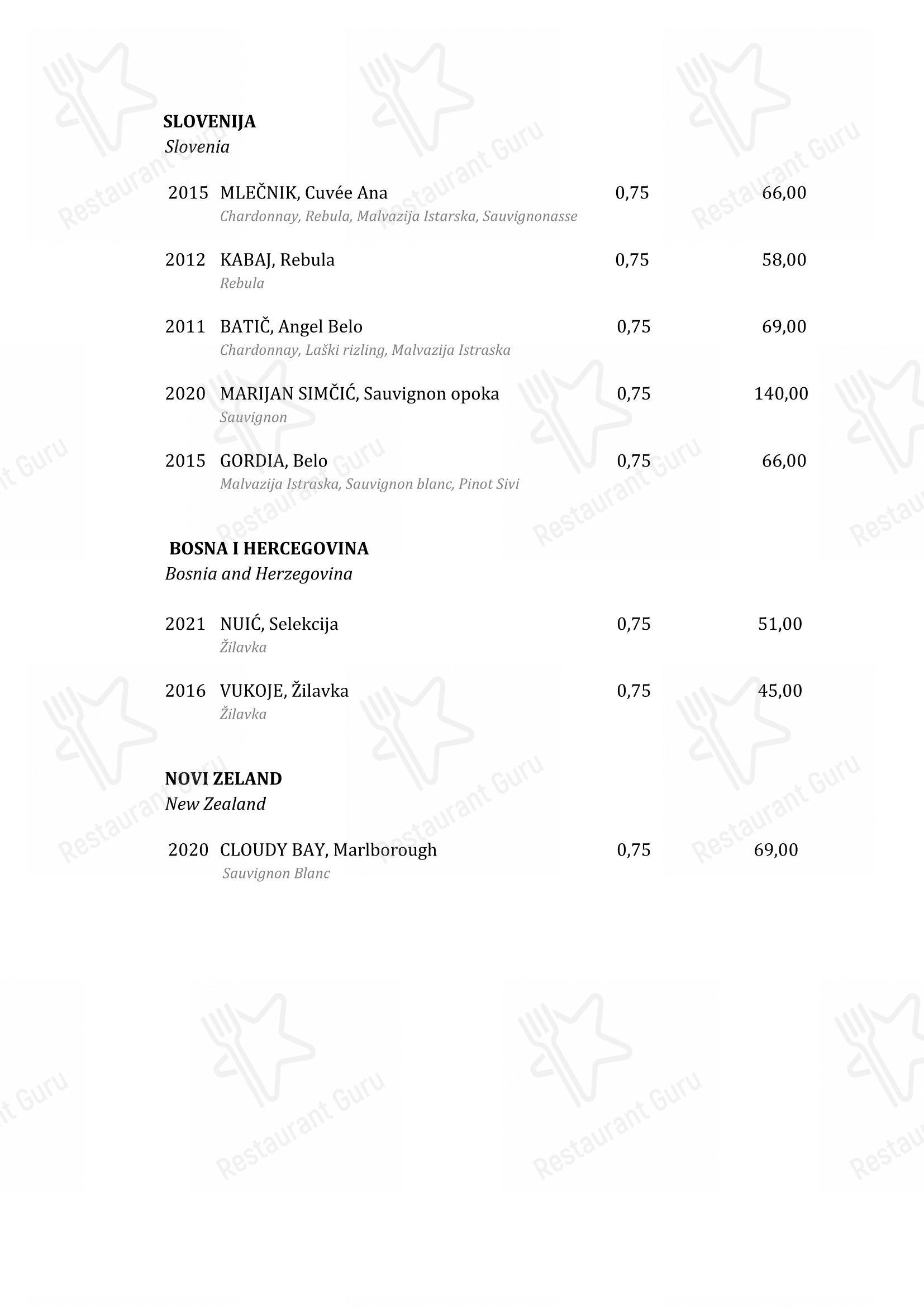 SLOVENIJA
Slovenia

2015 MLEČNIK, Cuvée Ana 0,75 66,00
Chardonnay, Rebula, Malvazija Istarska, Sauvignonasse

2012 KABAJ, Rebula 0,75 58,00
Rebula

2011 BATIČ, Angel Belo 0,75 69,00
Chardonnay, Laški rizling, Malvazija Istraska

2020 MARIJAN SIMČIĆ, Sauvignon opoka 0,75 140,00
Sauvignon

2015 GORDIA, Belo 0,75 66,00
Malvazija Istraska, Sauvignon blanc, Pinot Sivi

BOSNA I HERCEGOVINA
Bosnia and Herzegovina

2021 NUIĆ, Selekcija 0,75 51,00
Žilavka

2016 VUKOJE, Žilavka 0,75 45,00
Žilavka

NOVI ZELAND
New Zealand

2020 CLOUDY BAY, Marlborough 0,75 69,00
Sauvignon Blanc

Restaurant Guru